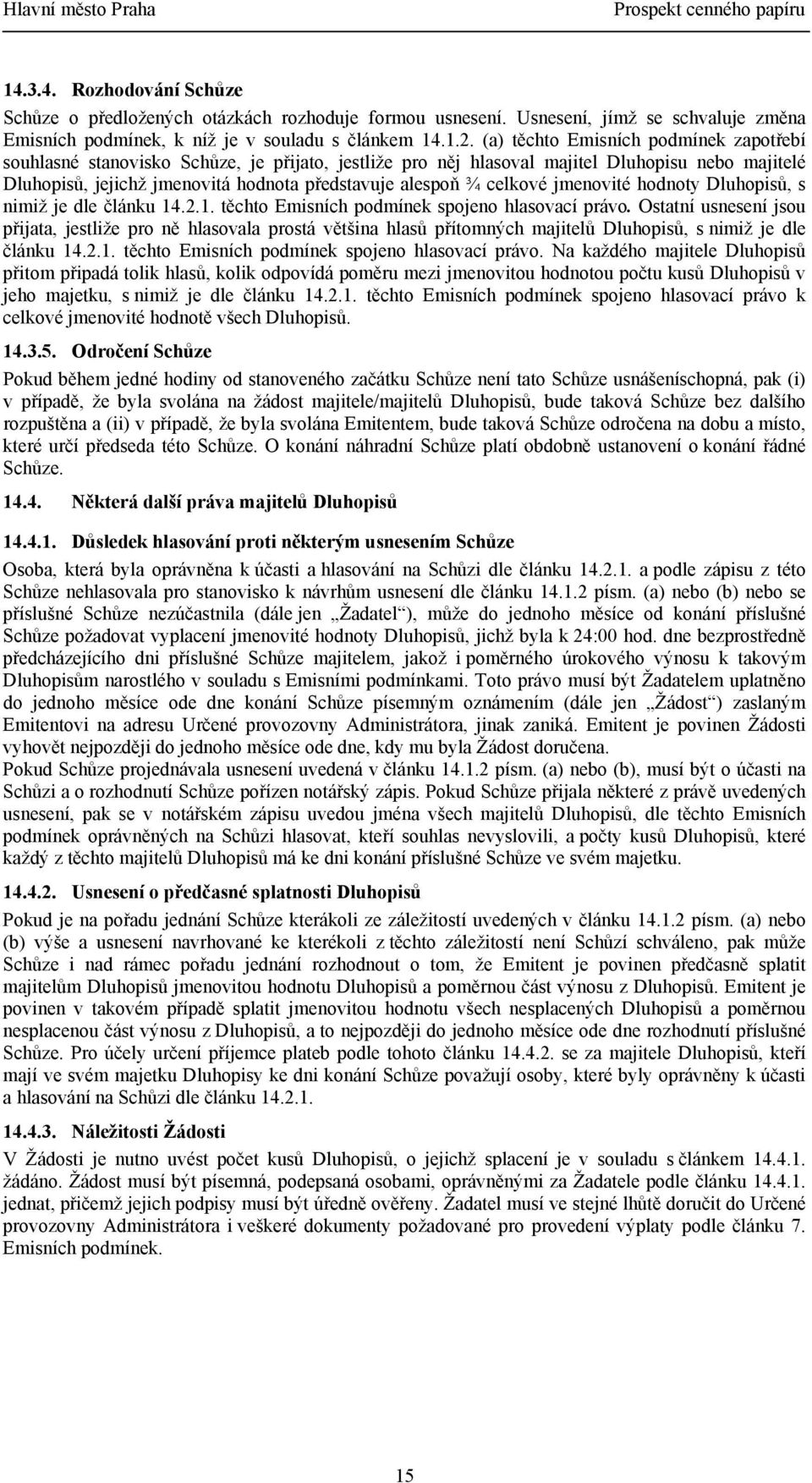 Hlavní město Praha

Prospekt cenného papíru

14.3.4. Rozhodování Schůze

Schůze o předložených otázkách rozhoduje formou usnesení. Usnesení, jímž se schvaluje změna Emisních podmínek, k níž je v souladu s článkem 14.1.2. (a) těchto Emisních podmínek zapotřebí souhlasné stanovisko Schůze, je přijato, jestliže pro něj hlasoval majitel Dluhopisu nebo majitelé Dluhopisů, jejichž jmenovitá hodnota představuje alespoň ¾ celkové jmenovité hodnoty Dluhopisů, s nimiž je dle článku 14.2.1. těchto Emisních podmínek spojeno hlasovací právo. Ostatní usnesení jsou přijata, jestliže pro ně hlasovala prostá většina hlasů přítomných majitelů Dluhopisů, s nimiž je dle článku 14.2.1. těchto Emisních podmínek spojeno hlasovací právo. Na každého majitele Dluhopisů přitom připadá tolik hlasů, kolik odpovídá poměru mezi jmenovitou hodnotou počtu kusů Dluhopisů v jeho majetku, s nimiž je dle článku 14.2.1. těchto Emisních podmínek spojeno hlasovací právo k celkové jmenovité hodnotě všech Dluhopisů.

14.3.5. Odročení Schůze

Pokud během jedné hodiny od stanoveného začátku Schůze není tato Schůze usnášeníschopná, pak (i) v případě, že byla svolána na žádost majitele/majitelů Dluhopisů, bude taková Schůze bez dalšího rozpuštěna a (ii) v případě, že byla svolána Emitentem, bude taková Schůze odročena na dobu a místo, které určí předseda této Schůze. O konání náhradní Schůze platí obdobně ustanovení o konání řádné Schůze.

14.4. Některá další práva majitelů Dluhopisů

14.4.1. Důsledek hlasování proti některým usnesením Schůze

Osoba, která byla oprávněna k účasti a hlasování na Schůzi dle článku 14.2.1. a podle zápisu z této Schůze nehlasovala pro stanovisko k návrhům usnesení dle článku 14.1.2 písm. (a) nebo (b) nebo se příslušné Schůze nezúčastnila (dále jen „Žadatel“), může do jednoho měsíce od konání příslušné Schůze požadovat vyplacení jmenovité hodnoty Dluhopisů, jichž byla k 24:00 hod. dne bezprostředně předcházejícího dni příslušné Schůze majitelem, jakož i poměrného úrokového výnosu k takovým Dluhopisům narostlého v souladu s Emisními podmínkami. Toto právo musí být Žadatelem uplatněno do jednoho měsíce ode dne konání Schůze písemným oznámením (dále jen „Žádost“) zaslaným Emitentovi na adresu Určené provozovny Administrátora, jinak zaniká. Emitent je povinen Žádosti vyhovět nejpozději do jednoho měsíce ode dne, kdy mu byla Žádost doručena.
Pokud Schůze projednávala usnesení uvedená v článku 14.1.2 písm. (a) nebo (b), musí být o účasti na Schůzi a o rozhodnutí Schůze pořízen notářský zápis. Pokud Schůze přijala některé z právě uvedených usnesení, pak se v notářském zápisu uvedou jména všech majitelů Dluhopisů, dle těchto Emisních podmínek oprávněných na Schůzi hlasovat, kteří souhlas nevyslovili, a počty kusů Dluhopisů, které každý z těchto majitelů Dluhopisů má ke dni konání příslušné Schůze ve svém majetku.

14.4.2. Usnesení o předčasné splatnosti Dluhopisů

Pokud je na pořadu jednání Schůze kterákoli ze záležitostí uvedených v článku 14.1.2 písm. (a) nebo (b) výše a usnesení navrhované ke kterékoli z těchto záležitostí není Schůzí schváleno, pak může Schůze i nad rámec pořadu jednání rozhodnout o tom, že Emitent je povinen předčasně splatit majitelům Dluhopisů jmenovitou hodnotu Dluhopisů a poměrnou část výnosu z Dluhopisů. Emitent je povinen v takovém případě splatit jmenovitou hodnotu všech nesplacených Dluhopisů a poměrnou nesplacenou část výnosu z Dluhopisů, a to nejpozději do jednoho měsíce ode dne rozhodnutí příslušné Schůze. Pro účely určení příjemce plateb podle tohoto článku 14.4.2. se za majitele Dluhopisů, kteří mají ve svém majetku Dluhopisy ke dni konání Schůze považují osoby, které byly oprávněny k účasti a hlasování na Schůzi dle článku 14.2.1.

14.4.3. Náležitosti Žádosti

V Žádosti je nutno uvést počet kusů Dluhopisů, o jejichž splacení je v souladu s článkem 14.4.1. žádáno. Žádost musí být písemná, podepsaná osobami, oprávněnými za Žadatele podle článku 14.4.1. jednat, přičemž jejich podpisy musí být úředně ověřeny. Žadatel musí ve stejné lhůtě doručit do Určené provozovny Administrátora i veškeré dokumenty požadované pro provedení výplaty podle článku 7. Emisních podmínek.

15